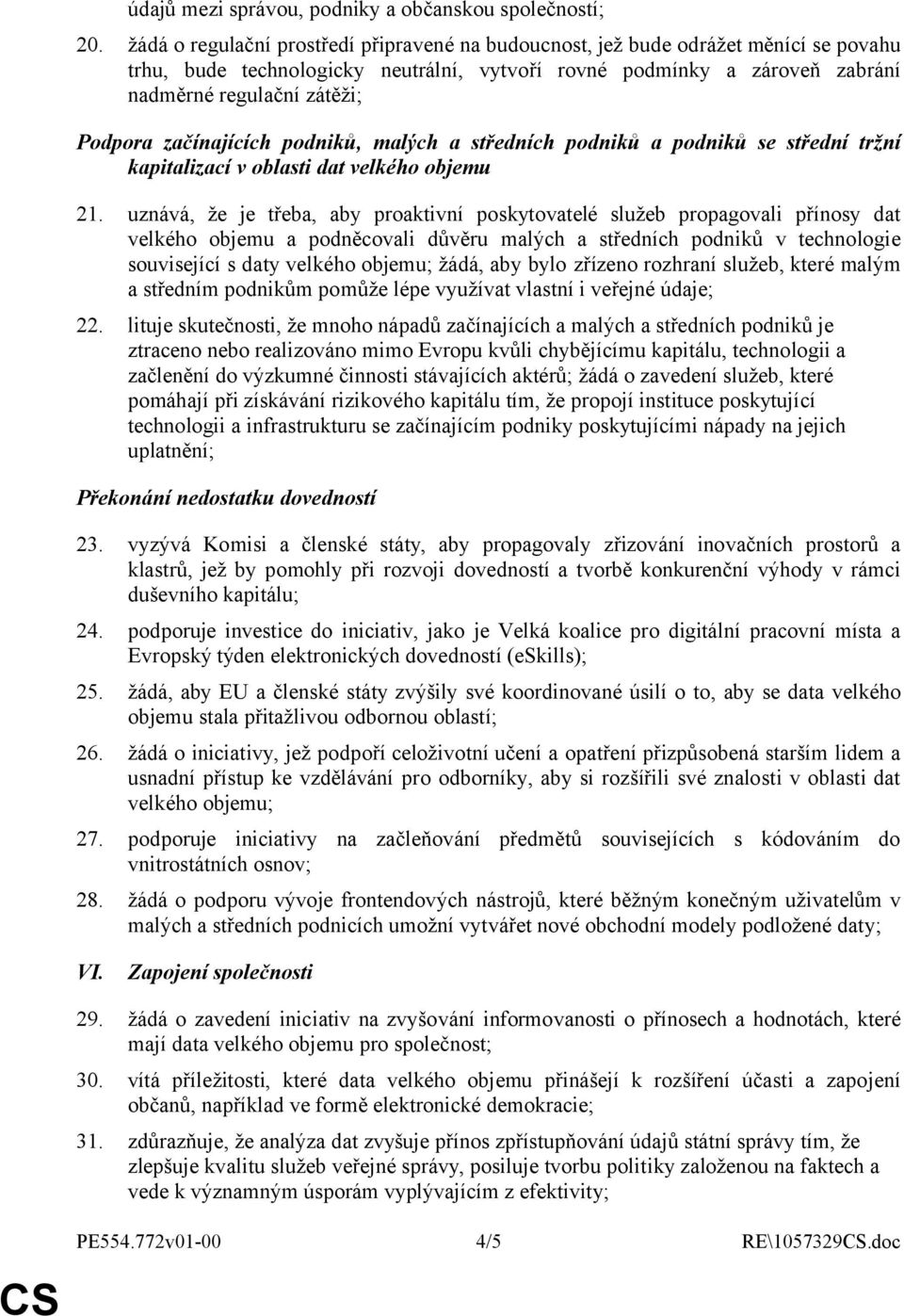 údajů mezi správou, podniky a občanskou společností;

20. žádá o regulační prostředí připravené na budoucnost, jež bude odrážet měnící se povahu trhu, bude technologicky neutrální, vytvoří rovné podmínky a zároveň zabrání nadměrné regulační zátěži;

Podpora začínajících podniků, malých a středních podniků a podniků se střední tržní kapitalizací v oblasti dat velkého objemu

21. uznává, že je třeba, aby proaktivní poskytovatelé služeb propagovali přínosy dat velkého objemu a podněcovali důvěru malých a středních podniků v technologie související s daty velkého objemu; žádá, aby bylo zřízeno rozhraní služeb, které malým a středním podnikům pomůže lépe využívat vlastní i veřejné údaje;

22. lituje skutečnosti, že mnoho nápadů začínajících a malých a středních podniků je ztraceno nebo realizováno mimo Evropu kvůli chybějícímu kapitálu, technologii a začlenění do výzkumné činnosti stávajících aktérů; žádá o zavedení služeb, které pomáhají při získávání rizikového kapitálu tím, že propojí instituce poskytující technologii a infrastrukturu se začínajícím podniky poskytujícími nápady na jejich uplatnění;

Překonání nedostatku dovedností

23. vyzývá Komisi a členské státy, aby propagovaly zřizování inovačních prostorů a klastrů, jež by pomohly při rozvoji dovedností a tvorbě konkurenční výhody v rámci duševního kapitálu;

24. podporuje investice do iniciativ, jako je Velká koalice pro digitální pracovní místa a Evropský týden elektronických dovedností (eSkills);

25. žádá, aby EU a členské státy zvýšily své koordinované úsilí o to, aby se data velkého objemu stala přitažlivou odbornou oblastí;

26. žádá o iniciativy, jež podpoří celoživotní učení a opatření přizpůsobená starším lidem a usnadní přístup ke vzdělávání pro odborníky, aby si rozšířili své znalosti v oblasti dat velkého objemu;

27. podporuje iniciativy na začleňování předmětů souvisejících s kódováním do vnitrostátních osnov;

28. žádá o podporu vývoje frontendových nástrojů, které běžným konečným uživatelům v malých a středních podnicích umožní vytvářet nové obchodní modely podložené daty;

VI. Zapojení společnosti

29. žádá o zavedení iniciativ na zvyšování informovanosti o přínosech a hodnotách, které mají data velkého objemu pro společnost;

30. vítá příležitosti, které data velkého objemu přinášejí k rozšíření účasti a zapojení občanů, například ve formě elektronické demokracie;

31. zdůrazňuje, že analýza dat zvyšuje přínos zpřístupňování údajů státní správy tím, že zlepšuje kvalitu služeb veřejné správy, posiluje tvorbu politiky založenou na faktech a vede k významným úsporám vyplývajícím z efektivity;

PE554.772v01-00 4/5 RE\1057329CS.doc

CS